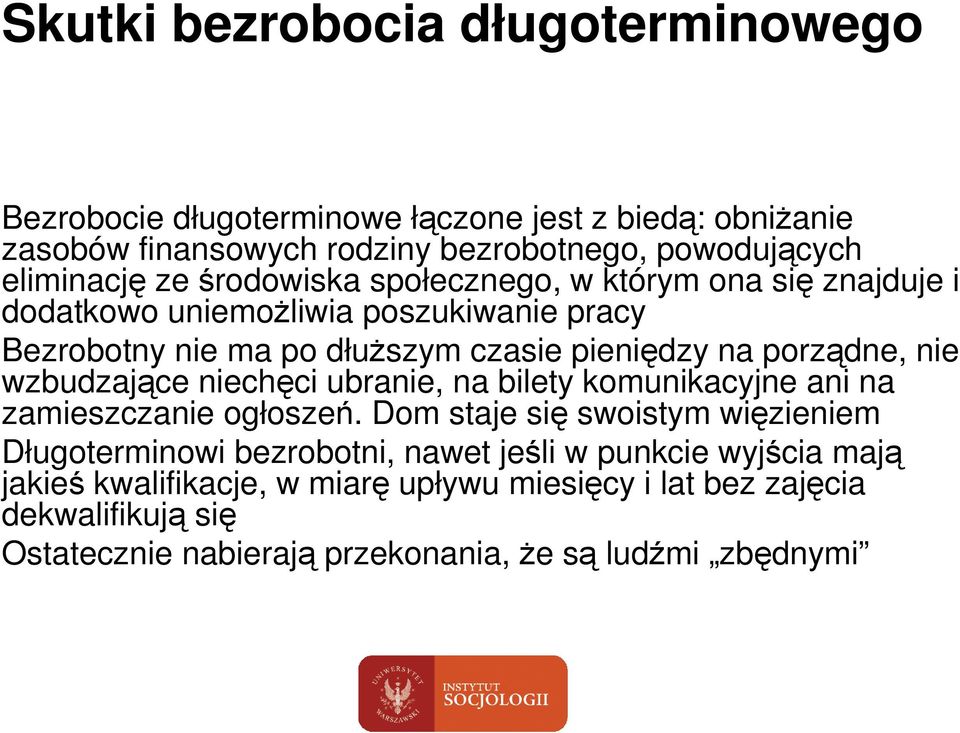 Skutki bezrobocia długoterminowego

Bezrobocie długoterminowe łączone jest z biedą: obniżanie zasobów finansowych rodziny bezrobotnego, powodujących eliminację ze środowiska społecznego, w którym ona się znajduje i dodatkowo uniemożliwia poszukiwanie pracy

Bezrobotny nie ma po dłuższym czasie pieniędzy na porządne, nie wzbudzające niechęci ubranie, na bilety komunikacyjne ani na zamieszczanie ogłoszeń. Dom staje się swoistym więzieniem

Długoterminowi bezrobotni, nawet jeśli w punkcie wyjścia mają jakieś kwalifikacje, w miarę upływu miesięcy i lat bez zajęcia dekwalifikują się

Ostatecznie nabierają przekonania, że są ludźmi „zbędnymi”

UNIWERSYTET WARSZAWSKI

INSTYTUT SOCJOLOGII